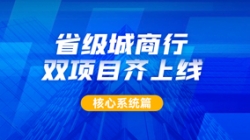 省级城商行
双项目齐上线

核心系统篇